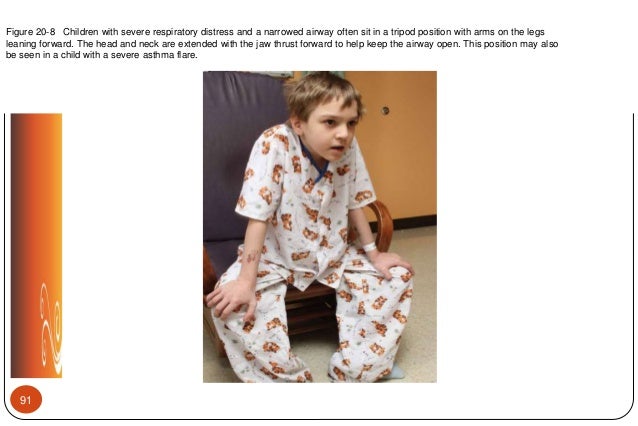 Figure 20-8 Children with severe respiratory distress and a narrowed airway often sit in a tripod position with arms on the legs leaning forward. The head and neck are extended with the jaw thrust forward to help keep the airway open. This position may also be seen in a child with a severe asthma flare.

91